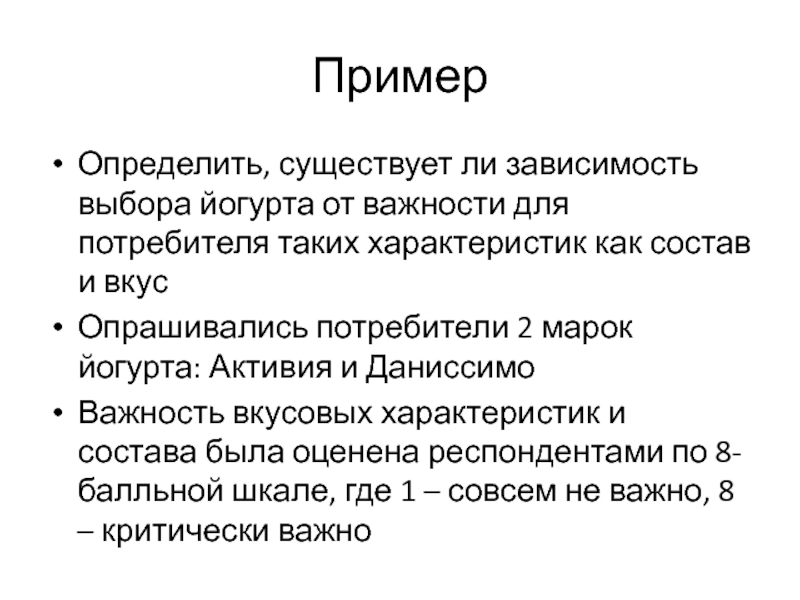 Пример

• Определить, существует ли зависимость выбора йогурта от важности для потребителя таких характеристик как состав и вкус

• Опрашивались потребители 2 марок йогурта: Активия и Даниссимо

• Важность вкусовых характеристик и состава была оценена респондентами по 8-балльной шкале, где 1 – совсем не важно, 8 – критически важно